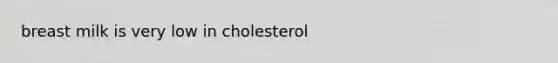 breast milk is very low in cholesterol